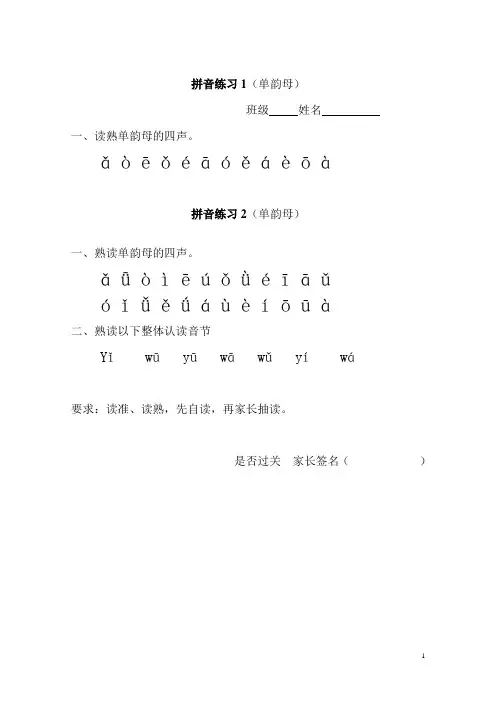 拼音练习 1（单韵母）

班级_____姓名__________

一、读熟单韵母的四声。

ǎ ò ē ǒ é ā ó ě á è ō à

拼音练习 2（单韵母）

一、熟读单韵母的四声。

ǎ ǖ ò ì ē ú ǒ ǜ é ī ā ǔ

ó ǐ ǚ ě ǘ á ù è í ō ū à

二、熟读以下整体认读音节

Yī wū yū wā wǔ yí wá

要求：读准、读熟，先自读，再家长抽读。

是否过关 家长签名（ ）

1